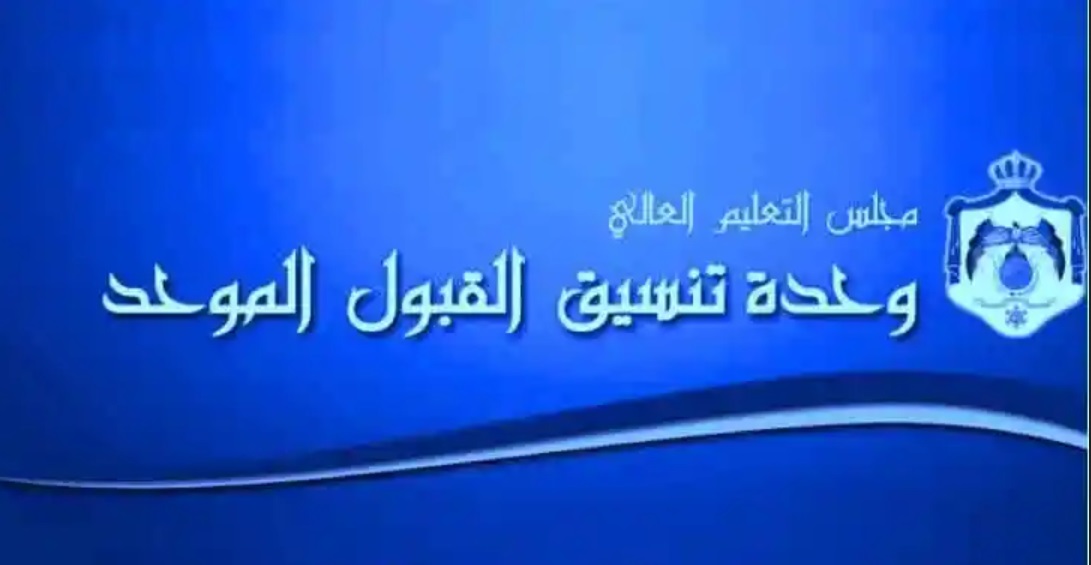 مجلس التعليم العالي
وحدة تنسيق القبول الموحد